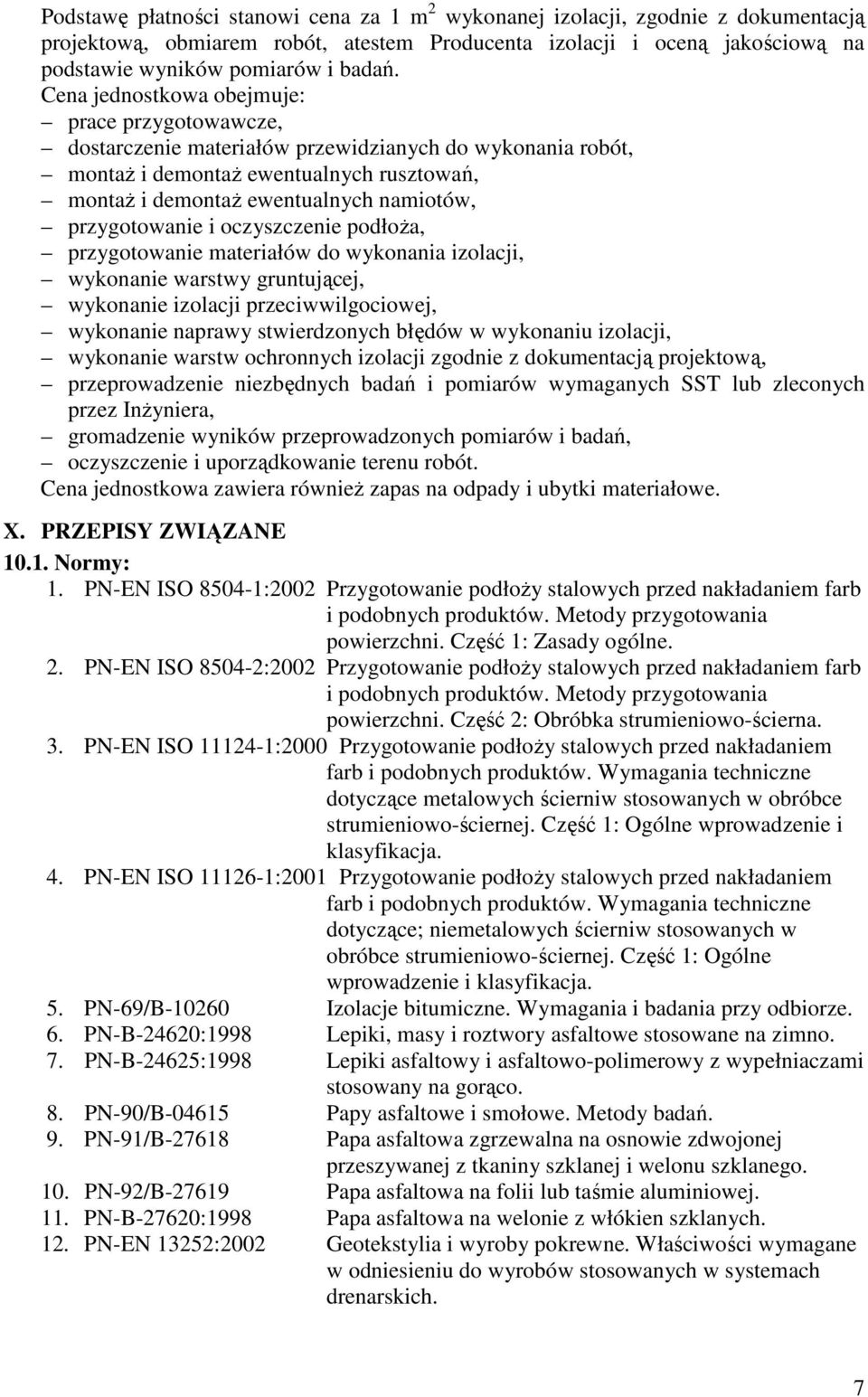 Podstawę płatności stanowi cena za 1 $m^2$ wykonanej izolacji, zgodnie z dokumentacją projektową, obmiarem robót, atestem Producenta izolacji i oceną jakościową na podstawie wyników pomiarów i badań.
Cena jednostkowa obejmuje:
– prace przygotowawcze,
– dostarczenie materiałów przewidzianych do wykonania robót,
– montaż i demontaż ewentualnych rusztowań,
– montaż i demontaż ewentualnych namiotów,
– przygotowanie i oczyszczenie podłoża,
– przygotowanie materiałów do wykonania izolacji,
– wykonanie warstwy gruntującej,
– wykonanie izolacji przeciwwilgociowej,
– wykonanie naprawy stwierdzonych błędów w wykonaniu izolacji,
– wykonanie warstw ochronnych izolacji zgodnie z dokumentacją projektową,
– przeprowadzenie niezbędnych badań i pomiarów wymaganych SST lub zleconych przez Inżyniera,
– gromadzenie wyników przeprowadzonych pomiarów i badań,
– oczyszczenie i uporządkowanie terenu robót.
Cena jednostkowa zawiera również zapas na odpady i ubytki materiałowe.

X. PRZEPISY ZWIĄZANE
10.1. Normy:
1. PN-EN ISO 8504-1:2002 Przygotowanie podłoży stalowych przed nakładaniem farb i podobnych produktów. Metody przygotowania powierzchni. Część 1: Zasady ogólne.
2. PN-EN ISO 8504-2:2002 Przygotowanie podłoży stalowych przed nakładaniem farb i podobnych produktów. Metody przygotowania powierzchni. Część 2: Obróbka strumieniowo-ścierna.
3. PN-EN ISO 11124-1:2000 Przygotowanie podłoży stalowych przed nakładaniem farb i podobnych produktów. Wymagania techniczne dotyczące metalowych ścierniw stosowanych w obróbce strumieniowo-ściernej. Część 1: Ogólne wprowadzenie i klasyfikacja.
4. PN-EN ISO 11126-1:2001 Przygotowanie podłoży stalowych przed nakładaniem farb i podobnych produktów. Wymagania techniczne dotyczące; niemetalowych ścierniw stosowanych w obróbce strumieniowo-ściernej. Część 1: Ogólne wprowadzenie i klasyfikacja.
5. PN-69/B-10260 Izolacje bitumiczne. Wymagania i badania przy odbiorze.
6. PN-B-24620:1998 Lepiki, masy i roztwory asfaltowe stosowane na zimno.
7. PN-B-24625:1998 Lepiki asfaltowy i asfaltowo-polimerowy z wypełniaczami stosowany na gorąco.
8. PN-90/B-04615 Papy asfaltowe i smołowe. Metody badań.
9. PN-91/B-27618 Papa asfaltowa zgrzewalna na osnowie zdwojonej przeszywanej z tkaniny szklanej i welonu szklanego.
10. PN-92/B-27619 Papa asfaltowa na folii lub taśmie aluminiowej.
11. PN-B-27620:1998 Papa asfaltowa na welonie z włókien szklanych.
12. PN-EN 13252:2002 Geotekstylia i wyroby pokrewne. Właściwości wymagane w odniesieniu do wyrobów stosowanych w systemach drenarskich.

7